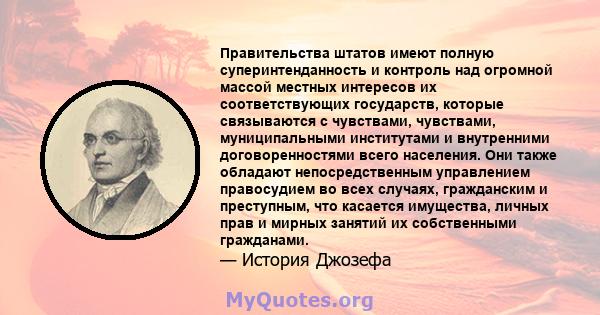 Правительства штатов имеют полную суперинтенданность и контроль над огромной массой местных интересов их соответствующих государств, которые связываются с чувствами, чувствами, муниципальными институтами и внутренними договоренностями всего населения. Они также обладают непосредственным управлением правосудием во всех случаях, гражданским и преступным, что касается имущества, личных прав и мирных занятий их собственными гражданами.

— История Джозефа

MyQuotes.org